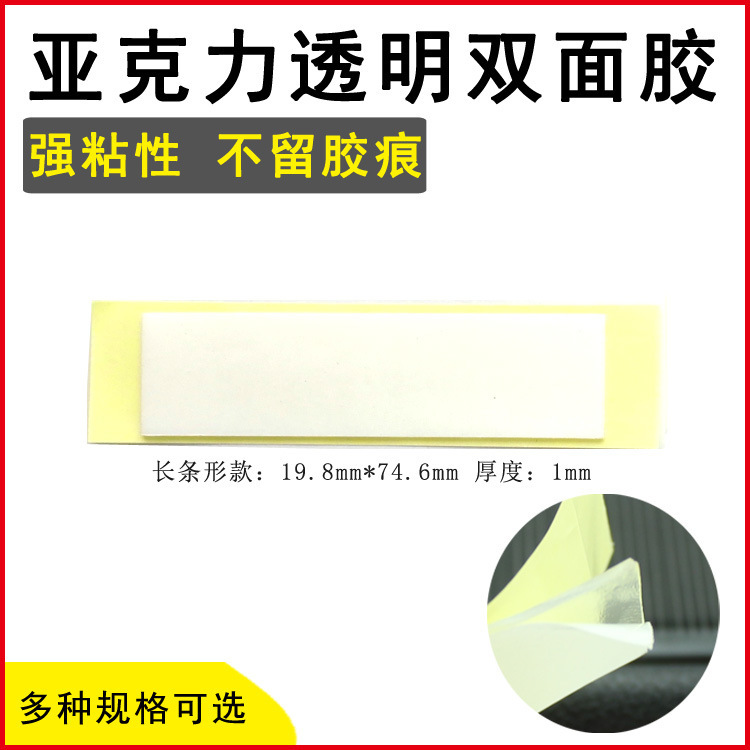 亚克力透明双面胶

强粘性 不留胶痕

长条形款：19.8mm*74.6mm 厚度：1mm

多种规格可选